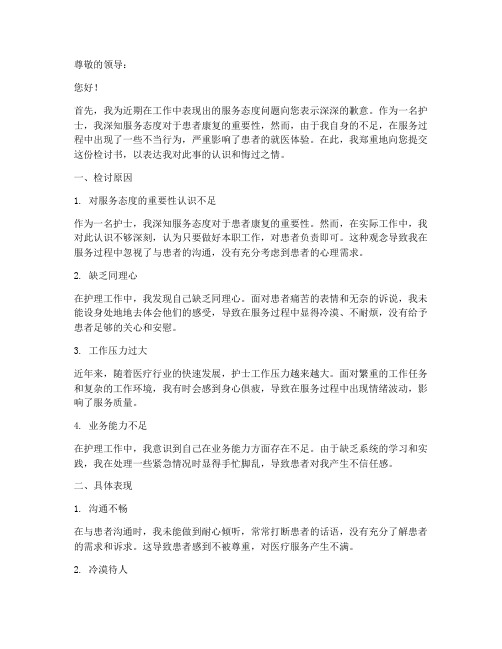 尊敬的领导：

您好！

首先，我为近期在工作中表现出的服务态度问题向您表示深深的歉意。作为一名护士，我深知服务态度对于患者康复的重要性，然而，由于我自身的不足，在服务过程中出现了一些不当行为，严重影响了患者的就医体验。在此，我郑重地向您提交这份检讨书，以表达我对此事的认识和悔过之情。

一、检讨原因

1. 对服务态度的重要性认识不足

作为一名护士，我深知服务态度对于患者康复的重要性。然而，在实际工作中，我对此认识不够深刻，认为只要做好本职工作，对患者负责即可。这种观念导致我在服务过程中忽视了与患者的沟通，没有充分考虑到患者的心理需求。

2. 缺乏同理心

在护理工作中，我发现自己缺乏同理心。面对患者痛苦的表情和无奈的诉说，我未能设身处地地去体会他们的感受，导致在服务过程中显得冷漠、不耐烦，没有给予患者足够的关心和安慰。

3. 工作压力过大

近年来，随着医疗行业的快速发展，护士工作压力越来越大。面对繁重的工作任务和复杂的工作环境，我有时会感到身心俱疲，导致在服务过程中出现情绪波动，影响了服务质量。

4. 业务能力不足

在护理工作中，我意识到自己在业务能力方面存在不足。由于缺乏系统的学习和实践，我在处理一些紧急情况时显得手忙脚乱，导致患者对我产生不信任感。

二、具体表现

1. 沟通不畅

在与患者沟通时，我未能做到耐心倾听，常常打断患者的话语，没有充分了解患者的需求和诉求。这导致患者感到不被尊重，对医疗服务产生不满。

2. 冷漠待人